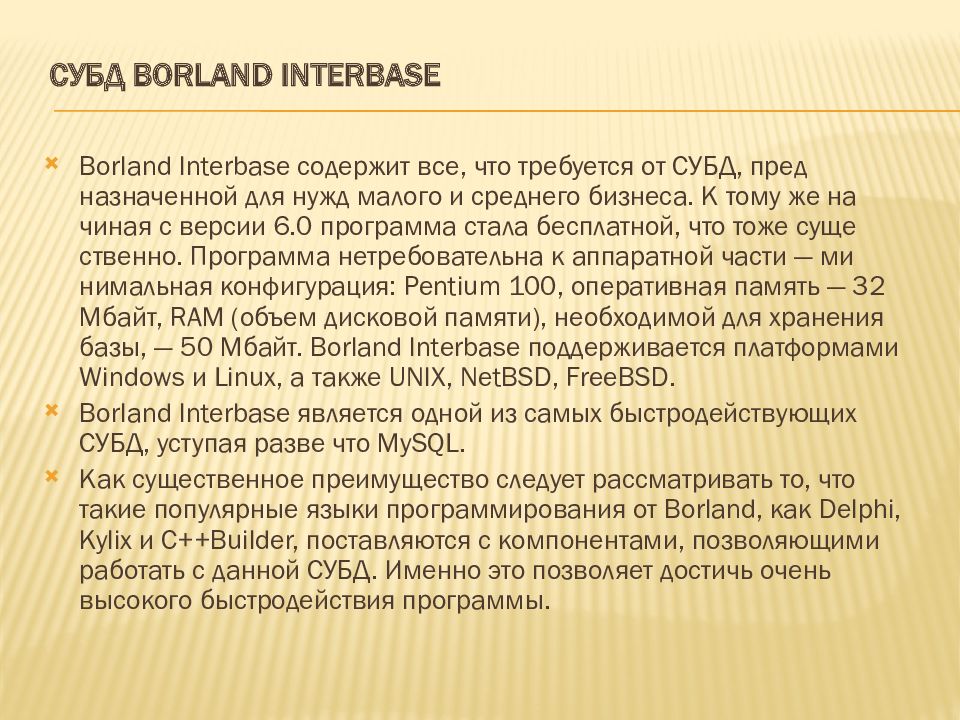 СУБД BORLAND INTERBASE

Borland Interbase содержит все, что требуется от СУБД, пред назначенной для нужд малого и среднего бизнеса. К тому же на чиная с версии 6.0 программа стала бесплатной, что тоже суще ственно. Программа нетребовательна к аппаратной части — ми нимальная конфигурация: Pentium 100, оперативная память — 32 Мбайт, RAM (объем дисковой памяти), необходимой для хранения базы, — 50 Мбайт. Borland Interbase поддерживается платформами Windows и Linux, а также UNIX, NetBSD, FreeBSD.

Borland Interbase является одной из самых быстродействующих СУБД, уступая разве что MySQL.

Как существенное преимущество следует рассматривать то, что такие популярные языки программирования от Borland, как Delphi, Kylix и C++Builder, поставляются с компонентами, позволяющими работать с данной СУБД. Именно это позволяет достичь очень высокого быстродействия программы.